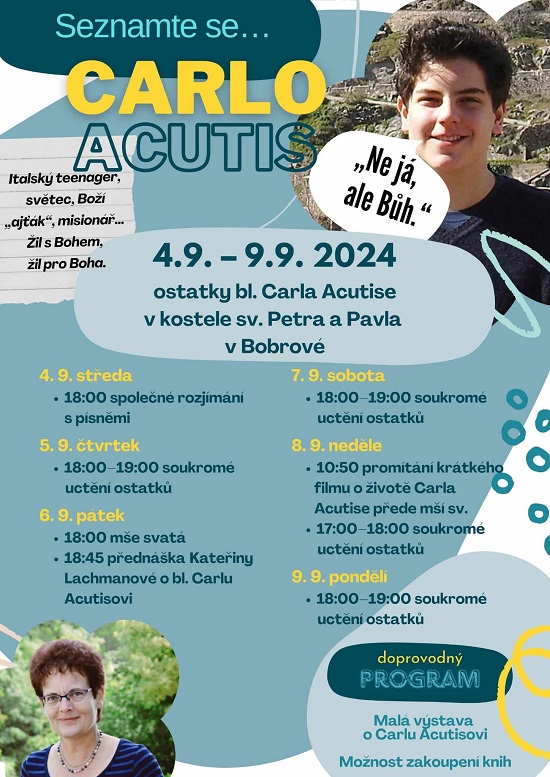 Seznamte se…

CARLO ACUTIS

Italský teenager, světec, Boží „ajťák“, misionář… Žil s Bohem, žil pro Boha.

„Ne já, ale Bůh.“

4.9. – 9.9. 2024

ostatky bl. Carla Acutise v kostele sv. Petra a Pavla v Bobrové

4. 9. středa
• 18:00 společné rozjímání s písněmi

5. 9. čtvrtek
• 18:00–19:00 soukromé uctění ostatků

6. 9. pátek
• 18:00 mše svatá
• 18:45 přednáška Kateřiny Lachmanové o bl. Carlu Acutisovi

7. 9. sobota
• 18:00–19:00 soukromé uctění ostatků

8. 9. neděle
• 10:50 promítání krátkého filmu o životě Carla Acutise přede mší sv.
• 17:00–18:00 soukromé uctění ostatků

9. 9. pondělí
• 18:00–19:00 soukromé uctění ostatků

doprovodný PROGRAM

Malá výstava o Carlu Acutisovi

Možnost zakoupení knih